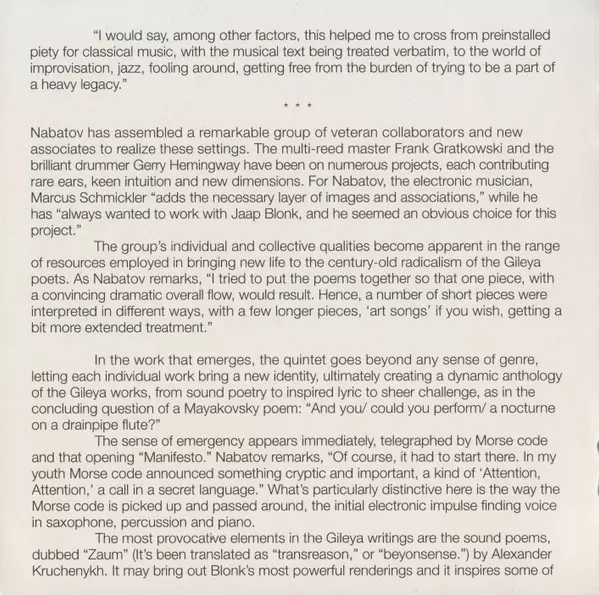 "I would say, among other factors, this helped me to cross from preinstalled piety for classical music, with the musical text being treated verbatim, to the world of improvisation, jazz, fooling around, getting free from the burden of trying to be a part of a heavy legacy."

* * *

Nabatov has assembled a remarkable group of veteran collaborators and new associates to realize these settings. The multi-reed master Frank Gratkowski and the brilliant drummer Gerry Hemingway have been on numerous projects, each contributing rare ears, keen intuition and new dimensions. For Nabatov, the electronic musician, Marcus Schmickler "adds the necessary layer of images and associations," while he has "always wanted to work with Jaap Blonk, and he seemed an obvious choice for this project."

The group's individual and collective qualities become apparent in the range of resources employed in bringing new life to the century-old radicalism of the Gileya poets. As Nabatov remarks, "I tried to put the poems together so that one piece, with a convincing dramatic overall flow, would result. Hence, a number of short pieces were interpreted in different ways, with a few longer pieces, 'art songs' if you wish, getting a bit more extended treatment."

In the work that emerges, the quintet goes beyond any sense of genre, letting each individual work bring a new identity, ultimately creating a dynamic anthology of the Gileya works, from sound poetry to inspired lyric to sheer challenge, as in the concluding question of a Mayakovsky poem: "And you/ could you perform/ a nocturne on a drainpipe flute?"

The sense of emergency appears immediately, telegraphed by Morse code and that opening "Manifesto." Nabatov remarks, "Of course, it had to start there. In my youth Morse code announced something cryptic and important, a kind of 'Attention, Attention,' a call in a secret language." What's particularly distinctive here is the way the Morse code is picked up and passed around, the initial electronic impulse finding voice in saxophone, percussion and piano.

The most provocative elements in the Gileya writings are the sound poems, dubbed "Zaum" (It's been translated as "transreason," or "beyonsense.") by Alexander Kruchenykh. It may bring out Blonk's most powerful renderings and it inspires some of